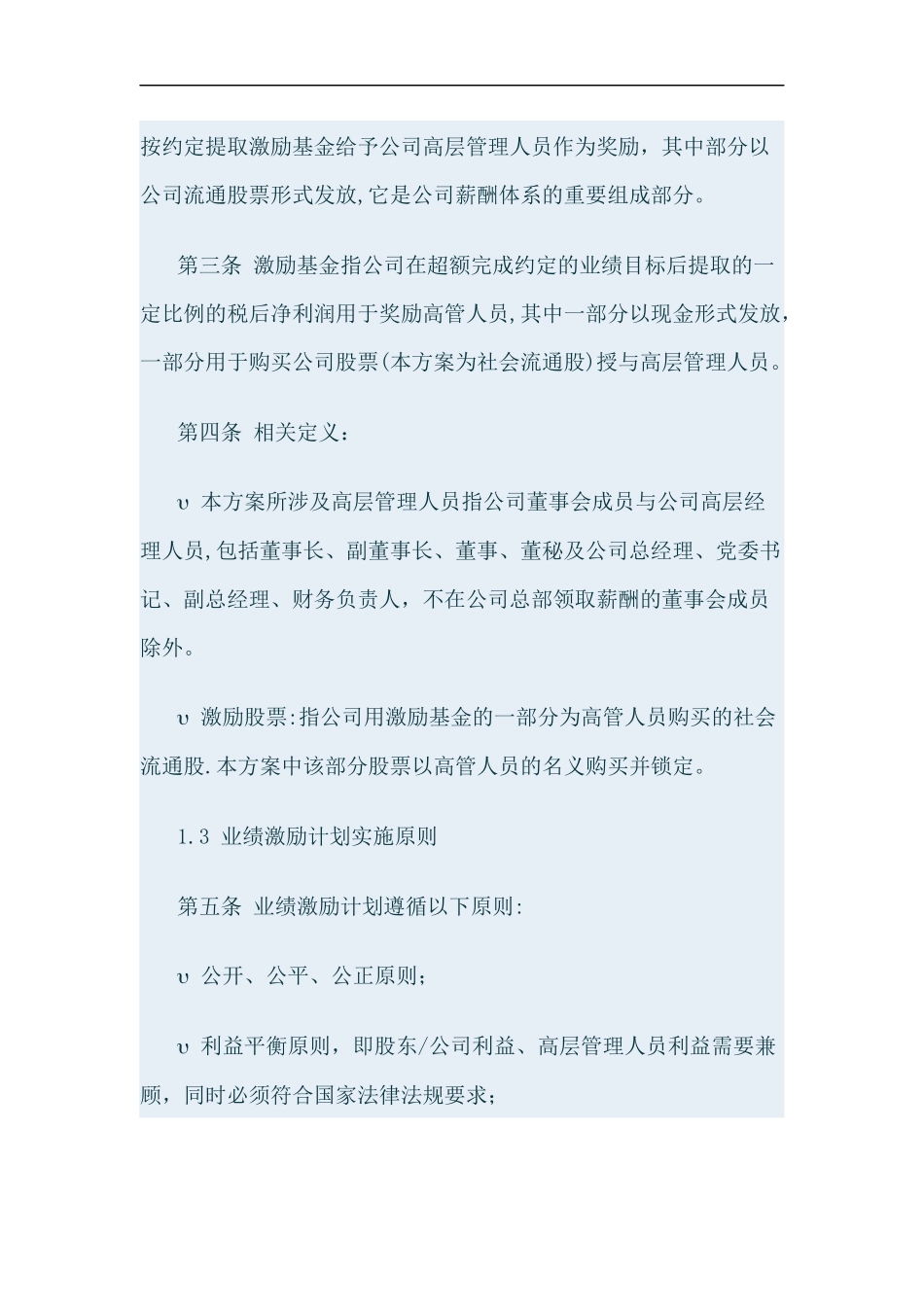 按约定提取激励基金给予公司高层管理人员作为奖励，其中部分以公司流通股票形式发放,它是公司薪酬体系的重要组成部分。

第三条 激励基金指公司在超额完成约定的业绩目标后提取的一定比例的税后净利润用于奖励高管人员,其中一部分以现金形式发放，一部分用于购买公司股票(本方案为社会流通股)授与高层管理人员。

第四条 相关定义：

υ 本方案所涉及高层管理人员指公司董事会成员与公司高层经理人员,包括董事长、副董事长、董事、董秘及公司总经理、党委书记、副总经理、财务负责人，不在公司总部领取薪酬的董事会成员除外。

υ 激励股票:指公司用激励基金的一部分为高管人员购买的社会流通股.本方案中该部分股票以高管人员的名义购买并锁定。

1.3 业绩激励计划实施原则

第五条 业绩激励计划遵循以下原则:

υ 公开、公平、公正原则;

υ 利益平衡原则，即股东/公司利益、高层管理人员利益需要兼顾，同时必须符合国家法律法规要求;